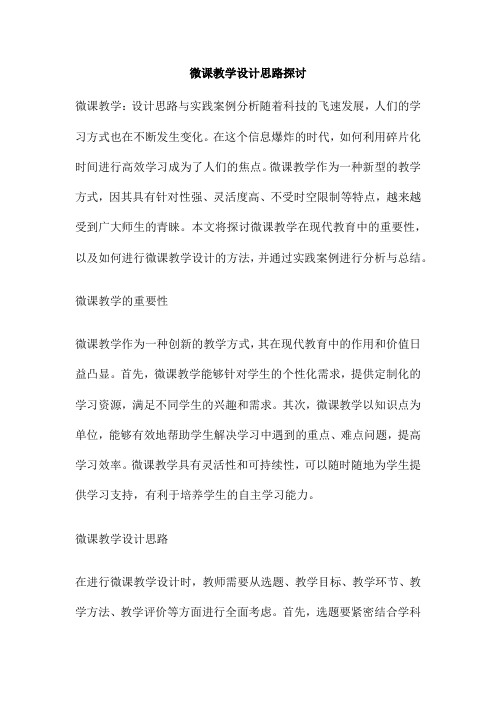 微课教学设计思路探讨

微课教学：设计思路与实践案例分析随着科技的飞速发展，人们的学习方式也在不断发生变化。在这个信息爆炸的时代，如何利用碎片化时间进行高效学习成为了人们的焦点。微课教学作为一种新型的教学方式，因其具有针对性强、灵活度高、不受时空限制等特点，越来越受到广大师生的青睐。本文将探讨微课教学在现代教育中的重要性，以及如何进行微课教学设计的方法，并通过实践案例进行分析与总结。

微课教学的重要性

微课教学作为一种创新的教学方式，其在现代教育中的作用和价值日益凸显。首先，微课教学能够针对学生的个性化需求，提供定制化的学习资源，满足不同学生的兴趣和需求。其次，微课教学以知识点为单位，能够有效地帮助学生解决学习中遇到的重点、难点问题，提高学习效率。微课教学具有灵活性和可持续性，可以随时随地为学生提供学习支持，有利于培养学生的自主学习能力。

微课教学设计思路

在进行微课教学设计时，教师需要从选题、教学目标、教学环节、教学方法、教学评价等方面进行全面考虑。首先，选题要紧密结合学科